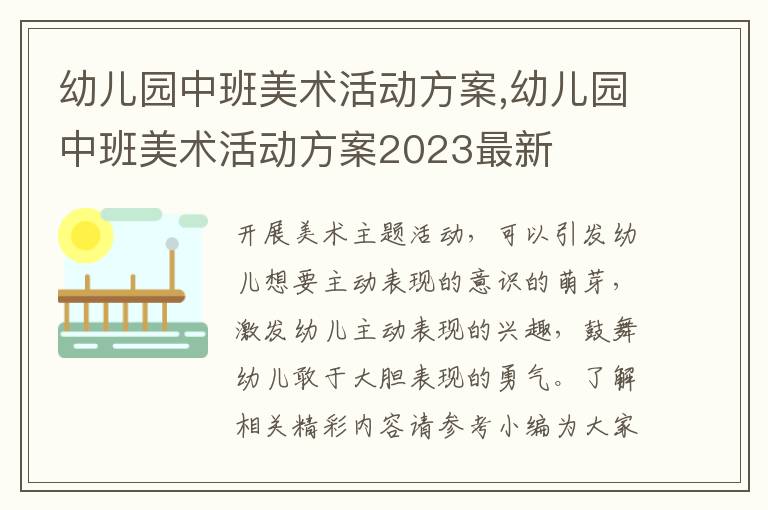 幼儿园中班美术活动方案,幼儿园中班美术活动方案2023最新

开展美术主题活动，可以引发幼儿想要主动表现的意识的萌芽，激发幼儿主动表现的兴趣，鼓舞幼儿敢于大胆表现的勇气。了解相关精彩内容请参考小编为大家